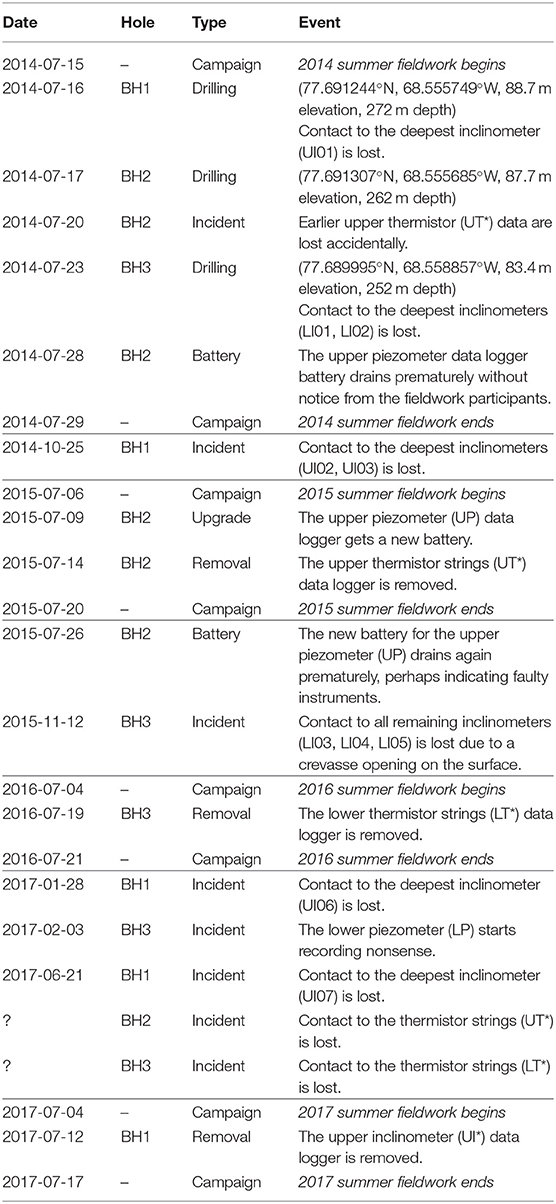 | Date | Hole | Type | Event |
|---|---|---|---|
| 2014-07-15 | – | Campaign | 2014 summer fieldwork begins |
| 2014-07-16 | BH1 | Drilling | (77.691244°N, 68.555749°W, 88.7 m elevation, 272 m depth) Contact to the deepest inclinometer (UI01) is lost. |
| 2014-07-17 | BH2 | Drilling | (77.691307°N, 68.555685°W, 87.7 m elevation, 262 m depth) |
| 2014-07-20 | BH2 | Incident | Earlier upper thermistor (UT*) data are lost accidentally. |
| 2014-07-23 | BH3 | Drilling | (77.689995°N, 68.558857°W, 83.4 m elevation, 252 m depth) Contact to the deepest inclinometers (LI01, LI02) is lost. |
| 2014-07-28 | BH2 | Battery | The upper piezometer data logger battery drains prematurely without notice from the fieldwork participants. |
| 2014-07-29 | – | Campaign | 2014 summer fieldwork ends |
| 2014-10-25 | BH1 | Incident | Contact to the deepest inclinometers (UI02, UI03) is lost. |
| 2015-07-06 | – | Campaign | 2015 summer fieldwork begins |
| 2015-07-09 | BH2 | Upgrade | The upper piezometer (UP) data logger gets a new battery. |
| 2015-07-14 | BH2 | Removal | The upper thermistor strings (UT*) data logger is removed. |
| 2015-07-20 | – | Campaign | 2015 summer fieldwork ends |
| 2015-07-26 | BH2 | Battery | The new battery for the upper piezometer (UP) drains again prematurely, perhaps indicating faulty instruments. |
| 2015-11-12 | BH3 | Incident | Contact to all remaining inclinometers (LI03, LI04, LI05) is lost due to a crevasse opening on the surface. |
| 2016-07-04 | – | Campaign | 2016 summer fieldwork begins |
| 2016-07-19 | BH3 | Removal | The lower thermistor strings (LT*) data logger is removed. |
| 2016-07-21 | – | Campaign | 2016 summer fieldwork ends |
| 2017-01-28 | BH1 | Incident | Contact to the deepest inclinometer (UI06) is lost. |
| 2017-02-03 | BH3 | Incident | The lower piezometer (LP) starts recording nonsense. |
| 2017-06-21 | BH1 | Incident | Contact to the deepest inclinometer (UI07) is lost. |
| ? | BH2 | Incident | Contact to the thermistor strings (UT*) is lost. |
| ? | BH3 | Incident | Contact to the thermistor strings (LT*) is lost. |
| 2017-07-04 | – | Campaign | 2017 summer fieldwork begins |
| 2017-07-12 | BH1 | Removal | The upper inclinometer (UI*) data logger is removed. |
| 2017-07-17 | – | Campaign | 2017 summer fieldwork ends |